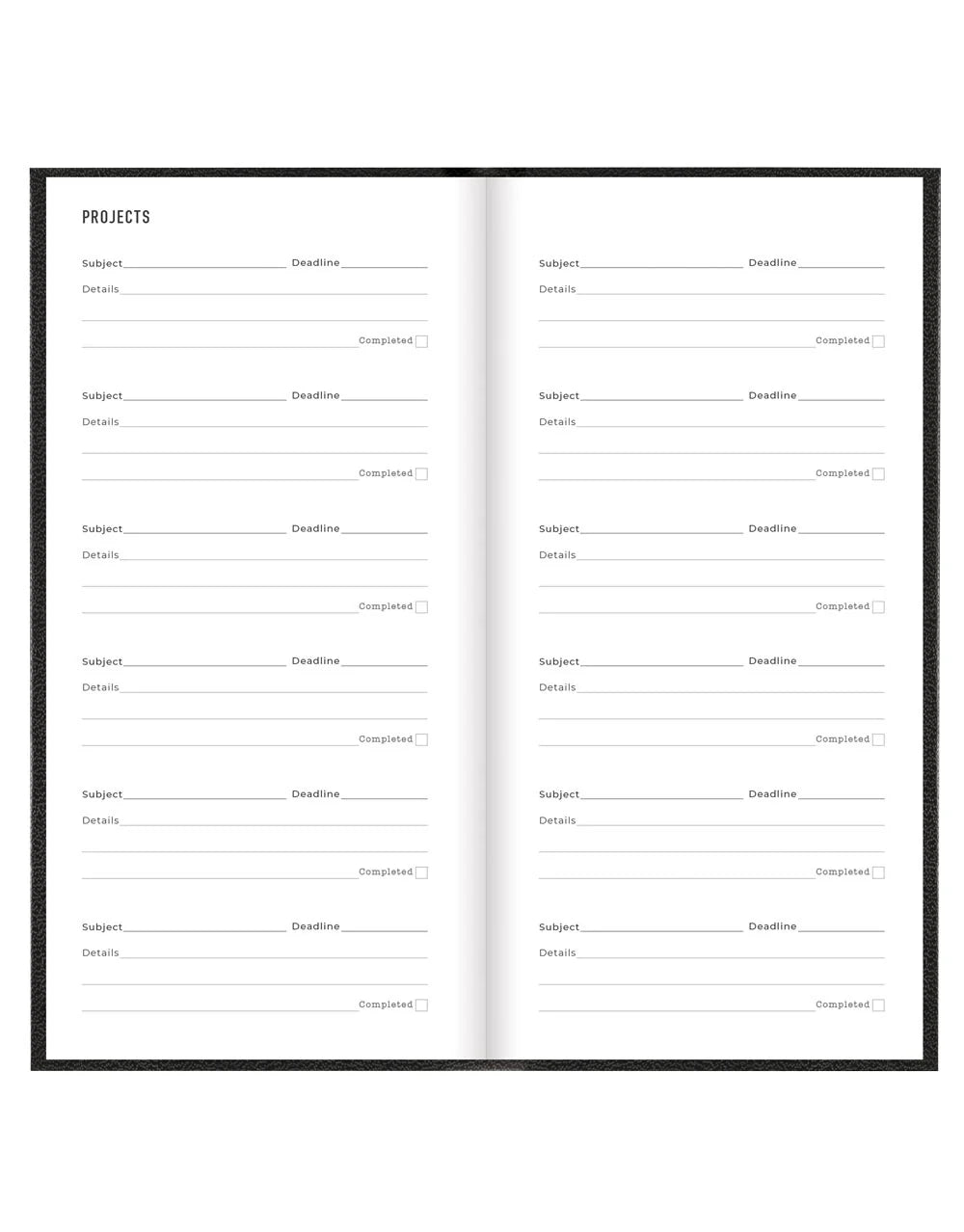 PROJECTS

Subject Deadline
Details
Completed

Subject Deadline
Details
Completed

Subject Deadline
Details
Completed

Subject Deadline
Details
Completed

Subject Deadline
Details
Completed

Subject Deadline
Details
Completed

Subject Deadline
Details
Completed

Subject Deadline
Details
Completed

Subject Deadline
Details
Completed

Subject Deadline
Details
Completed

Subject Deadline
Details
Completed

Subject Deadline
Details
Completed